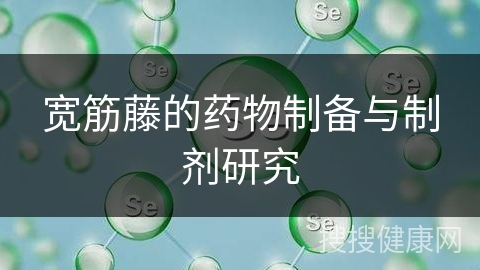 Se

Se

Se

宽筋藤的药物制备与制剂研究

Se

Se

搜搜健康网